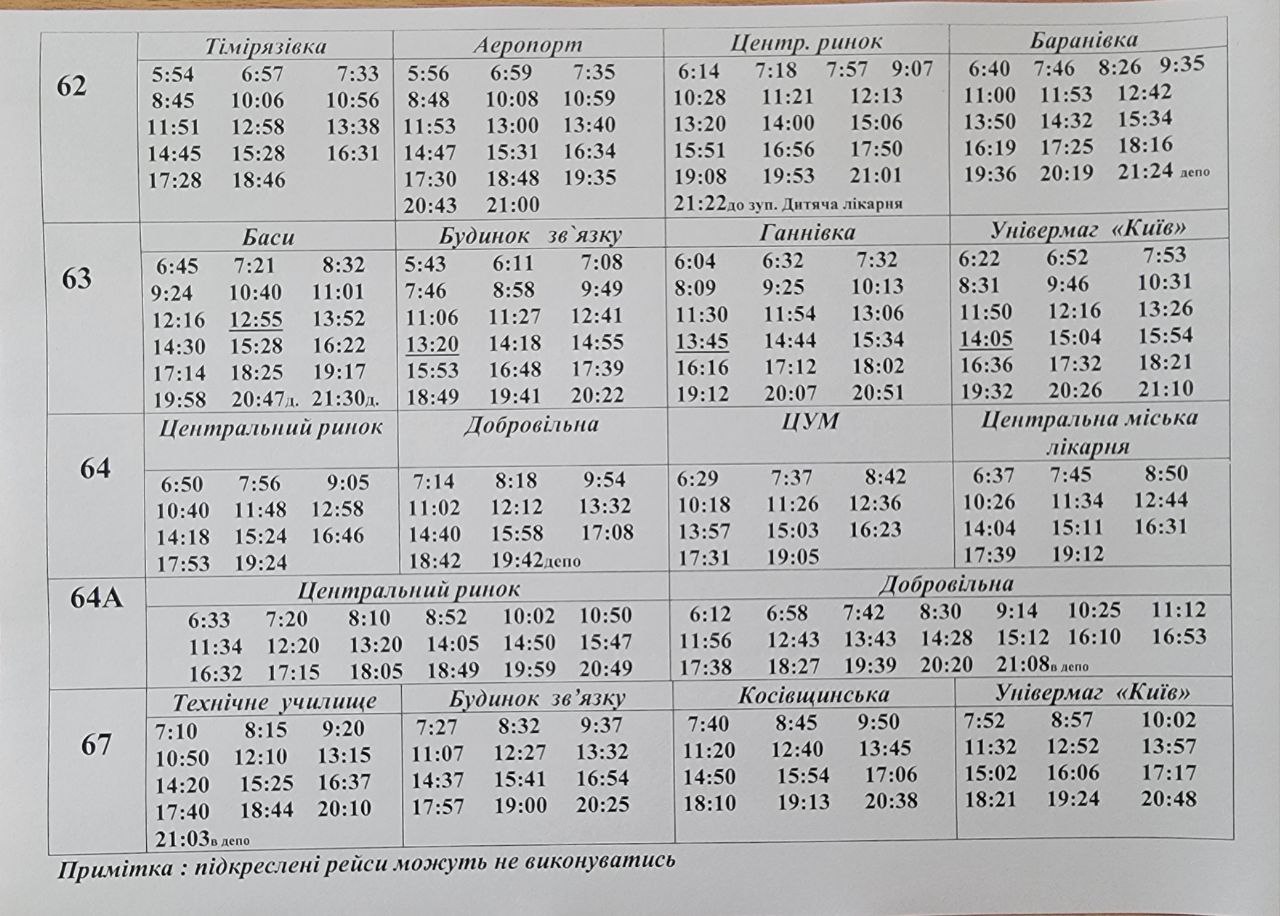 | 62 | Тімірязівка | Аеропорт | Центр. ринок | Баранівка |
|---|---|---|---|---|
| | 5:54 6:57 7:33 8:45 10:06 10:56 11:51 12:58 13:38 14:45 15:28 16:31 17:28 18:46 | 5:56 6:59 7:35 8:48 10:08 10:59 11:53 13:00 13:40 14:47 15:31 16:34 17:30 18:48 19:35 20:43 21:00 | 6:14 7:18 7:57 9:07 10:28 11:21 12:13 13:20 14:00 15:06 15:51 16:56 17:50 19:08 19:53 21:01 21:22до зуп. Дитяча лікарня | 6:40 7:46 8:26 9:35 11:00 11:53 12:42 13:50 14:32 15:34 16:19 17:25 18:16 19:36 20:19 21:24 депо |
| 63 | Баси | Будинок зв`язку | Ганнівка | Універмаг «Київ» |
| | 6:45 7:21 8:32 9:24 10:40 11:01 12:16 12:55 13:52 14:30 15:28 16:22 17:14 18:25 19:17 19:58 20:47д. 21:30д. | 5:43 6:11 7:08 7:46 8:58 9:49 11:06 11:27 12:41 13:20 14:18 14:55 15:53 16:48 17:39 18:49 19:41 20:22 | 6:04 6:32 7:32 8:09 9:25 10:13 11:30 11:54 13:06 13:45 14:44 15:34 16:16 17:12 18:02 19:12 20:07 20:51 | 6:22 6:52 7:53 8:31 9:46 10:31 11:50 12:16 13:26 14:05 15:04 15:54 16:36 17:32 18:21 19:32 20:26 21:10 |
| 64 | Центральний ринок | Добровільна | ЦУМ | Центральна міська лікарня |
| | 6:50 7:56 9:05 10:40 11:48 12:58 14:18 15:24 16:46 17:53 19:24 | 7:14 8:18 9:54 11:02 12:12 13:32 14:40 15:58 17:08 18:42 19:42депо | 6:29 7:37 8:42 10:18 11:26 12:36 13:57 15:03 16:23 17:31 19:05 | 6:37 7:45 8:50 10:26 11:34 12:44 14:04 15:11 16:31 17:39 19:12 |
| 64А | Центральний ринок | | Добровільна | |
| | 6:33 7:20 8:10 8:52 10:02 10:50 11:34 12:20 13:20 14:05 14:50 15:47 16:32 17:15 18:05 18:49 19:59 20:49 | | 6:12 6:58 7:42 8:30 9:14 10:25 11:12 11:56 12:43 13:43 14:28 15:12 16:10 16:53 17:38 18:27 19:39 20:20 21:08в депо | |
| 67 | Технічне училище | Будинок зв'язку | Косівщинська | Універмаг «Київ» |
| | 7:10 8:15 9:20 10:50 12:10 13:15 14:20 15:25 16:37 17:40 18:44 20:10 21:03в депо | 7:27 8:32 9:37 11:07 12:27 13:32 14:37 15:41 16:54 17:57 19:00 20:25 | 7:40 8:45 9:50 11:20 12:40 13:45 14:50 15:54 17:06 18:10 19:13 20:38 | 7:52 8:57 10:02 11:32 12:52 13:57 15:02 16:06 17:17 18:21 19:24 20:48 |

Примітка : підкреслені рейси можуть не виконуватись